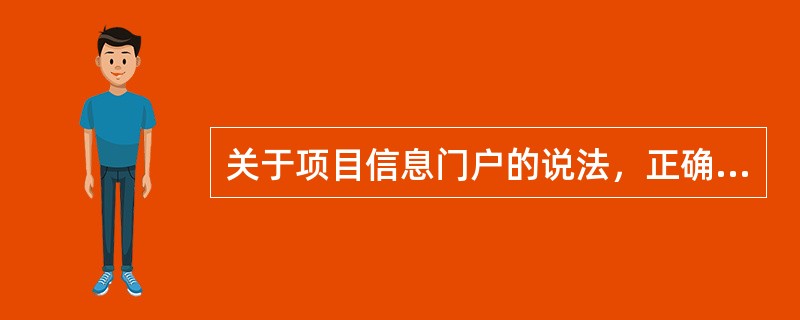 关于项目信息门户的说法，正确...